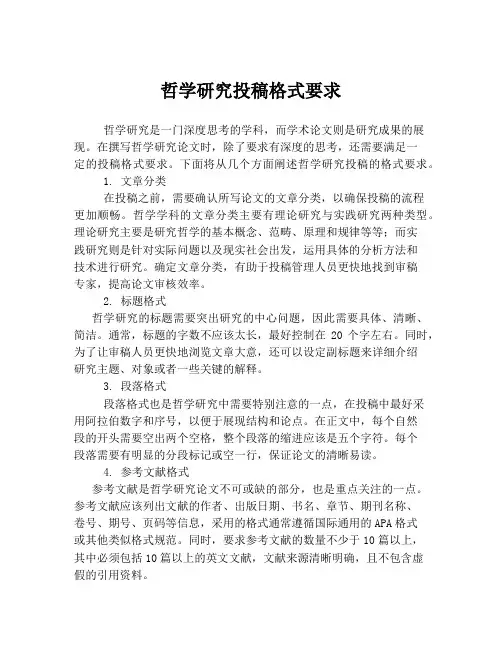 哲学研究投稿格式要求

哲学研究是一门深度思考的学科，而学术论文则是研究成果的展现。在撰写哲学研究论文时，除了要求有深度的思考，还需要满足一定的投稿格式要求。下面将从几个方面阐述哲学研究投稿的格式要求。

1. 文章分类

在投稿之前，需要确认所写论文的文章分类，以确保投稿的流程更加顺畅。哲学学科的文章分类主要有理论研究与实践研究两种类型。理论研究主要是研究哲学的基本概念、范畴、原理和规律等等；而实践研究则是针对实际问题以及现实社会出发，运用具体的分析方法和技术进行研究。确定文章分类，有助于投稿管理人员更快地找到审稿专家，提高论文审核效率。

2. 标题格式

哲学研究的标题需要突出研究的中心问题，因此需要具体、清晰、简洁。通常，标题的字数不应该太长，最好控制在 20 个字左右。同时，为了让审稿人员更快地浏览文章大意，还可以设定副标题来详细介绍研究主题、对象或者一些关键的解释。

3. 段落格式

段落格式也是哲学研究中需要特别注意的一点，在投稿中最好采用阿拉伯数字和序号，以便于展现结构和论点。在正文中，每个自然段的开头需要空出两个空格，整个段落的缩进应该是五个字符。每个段落需要有明显的分段标记或空一行，保证论文的清晰易读。

4. 参考文献格式

参考文献是哲学研究论文不可或缺的部分，也是重点关注的一点。参考文献应该列出文献的作者、出版日期、书名、章节、期刊名称、卷号、期号、页码等信息，采用的格式通常遵循国际通用的 APA 格式或其他类似格式规范。同时，要求参考文献的数量不少于 10 篇以上，其中必须包括 10 篇以上的英文文献，文献来源清晰明确，且不包含虚假的引用资料。